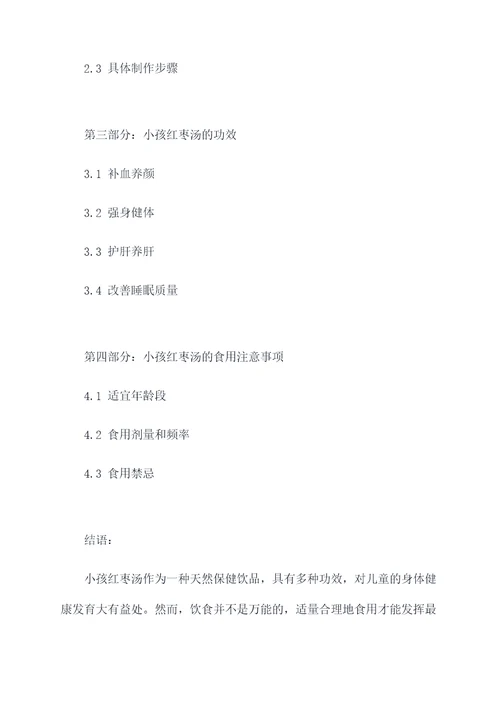 2.3 具体制作步骤

第三部分：小孩红枣汤的功效

3.1 补血养颜

3.2 强身健体

3.3 护肝养肝

3.4 改善睡眠质量

第四部分：小孩红枣汤的食用注意事项

4.1 适宜年龄段

4.2 食用剂量和频率

4.3 食用禁忌

结语：

小孩红枣汤作为一种天然保健饮品，具有多种功效，对儿童的身体健康发育大有益处。然而，饮食并不是万能的，适量合理地食用才能发挥最